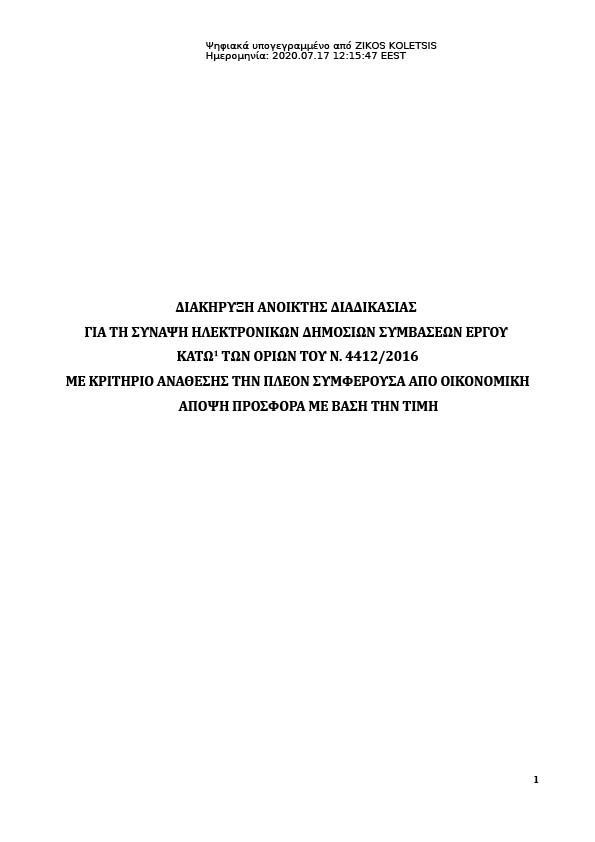 Ψηφιακά υπογεγραμμένο από ZIKOS KOLETSIS
Ημερομηνία: 2020.07.17 12:15:47 EEST

ΔΙΑΚΗΡΥΞΗ ΑΝΟΙΚΤΗΣ ΔΙΑΔΙΚΑΣΙΑΣ
ΓΙΑ ΤΗ ΣΥΝΑΨΗ ΗΛΕΚΤΡΟΝΙΚΩΝ ΔΗΜΟΣΙΩΝ ΣΥΜΒΑΣΕΩΝ ΕΡΓΟΥ
ΚΑΤΩ$^1$ ΤΩΝ ΟΡΙΩΝ ΤΟΥ Ν. 4412/2016
ΜΕ ΚΡΙΤΗΡΙΟ ΑΝΑΘΕΣΗΣ ΤΗΝ ΠΛΕΟΝ ΣΥΜΦΕΡΟΥΣΑ ΑΠΟ ΟΙΚΟΝΟΜΙΚΗ ΑΠΟΨΗ ΠΡΟΣΦΟΡΑ ΜΕ ΒΑΣΗ ΤΗΝ ΤΙΜΗ

1